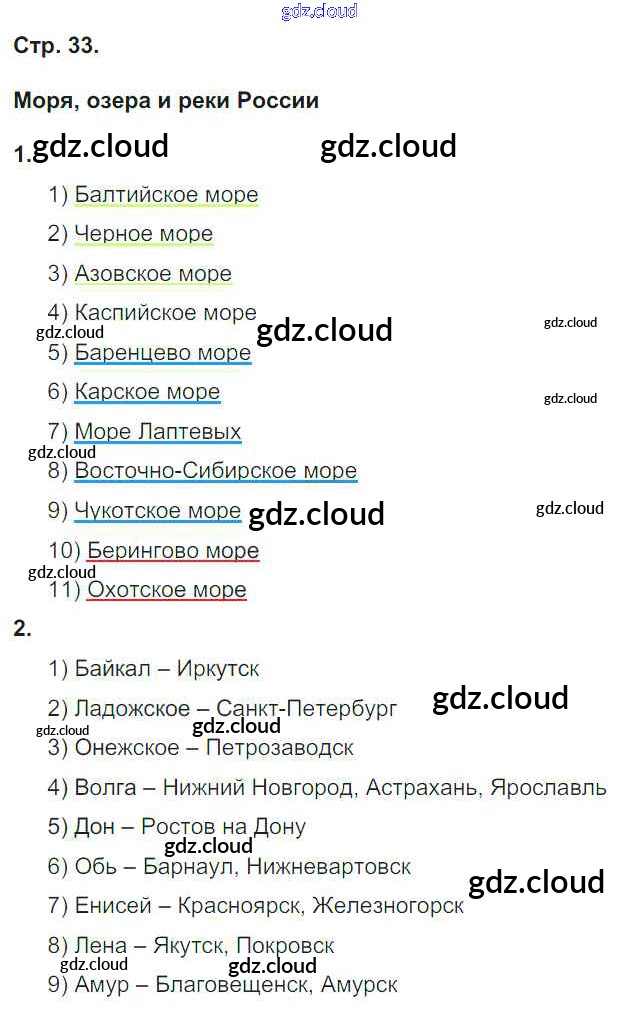 Стр. 33.

Моря, озера и реки России

1.

1) Балтийское море

2) Черное море

3) Азовское море

4) Каспийское море

5) Баренцево море

6) Карское море

7) Море Лаптевых

8) Восточно-Сибирское море

9) Чукотское море

10) Берингово море

11) Охотское море

2.

1) Байкал – Иркутск

2) Ладожское – Санкт-Петербург

3) Онежское – Петрозаводск

4) Волга – Нижний Новгород, Астрахань, Ярославль

5) Дон – Ростов на Дону

6) Обь – Барнаул, Нижневартовск

7) Енисей – Красноярск, Железногорск

8) Лена – Якутск, Покровск

9) Амур – Благовещенск, Амурск

gdz.cloud